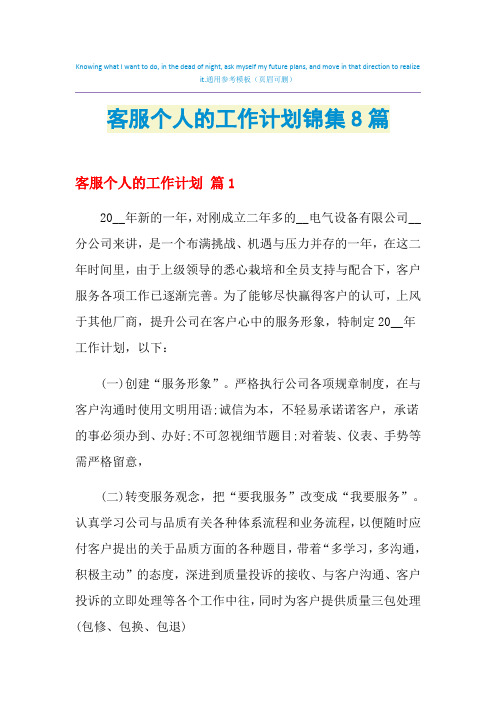 Knowing what I want to do, in the dead of night, ask myself my future plans, and move in that direction to realize it.通用参考模板（页眉可删）

客服个人的工作计划锦集8篇

客服个人的工作计划 篇1

20__年新的一年，对刚成立二年多的__电气设备有限公司__分公司来讲，是一个布满挑战、机遇与压力并存的一年，在这二年时间里，由于上级领导的悉心栽培和全员支持与配合下，客户服务各项工作已逐渐完善。为了能够尽快赢得客户的认可，上风于其他厂商，提升公司在客户心中的服务形象，特制定20__年工作计划，以下：

(一)创建“服务形象”。严格执行公司各项规章制度，在与客户沟通时使用文明用语;诚信为本，不轻易承诺诺客户，承诺的事必须办到、办好;不可忽视细节题目;对着装、仪表、手势等需严格留意，

(二)转变服务观念，把“要我服务”改变成“我要服务”。认真学习公司与品质有关各种体系流程和业务流程，以便随时应付客户提出的关于品质方面的各种题目，带着“多学习，多沟通，积极主动”的态度，深进到质量投诉的接收、与客户沟通、客户投诉的立即处理等各个工作中往，同时为客户提供质量三包处理(包修、包换、包退)